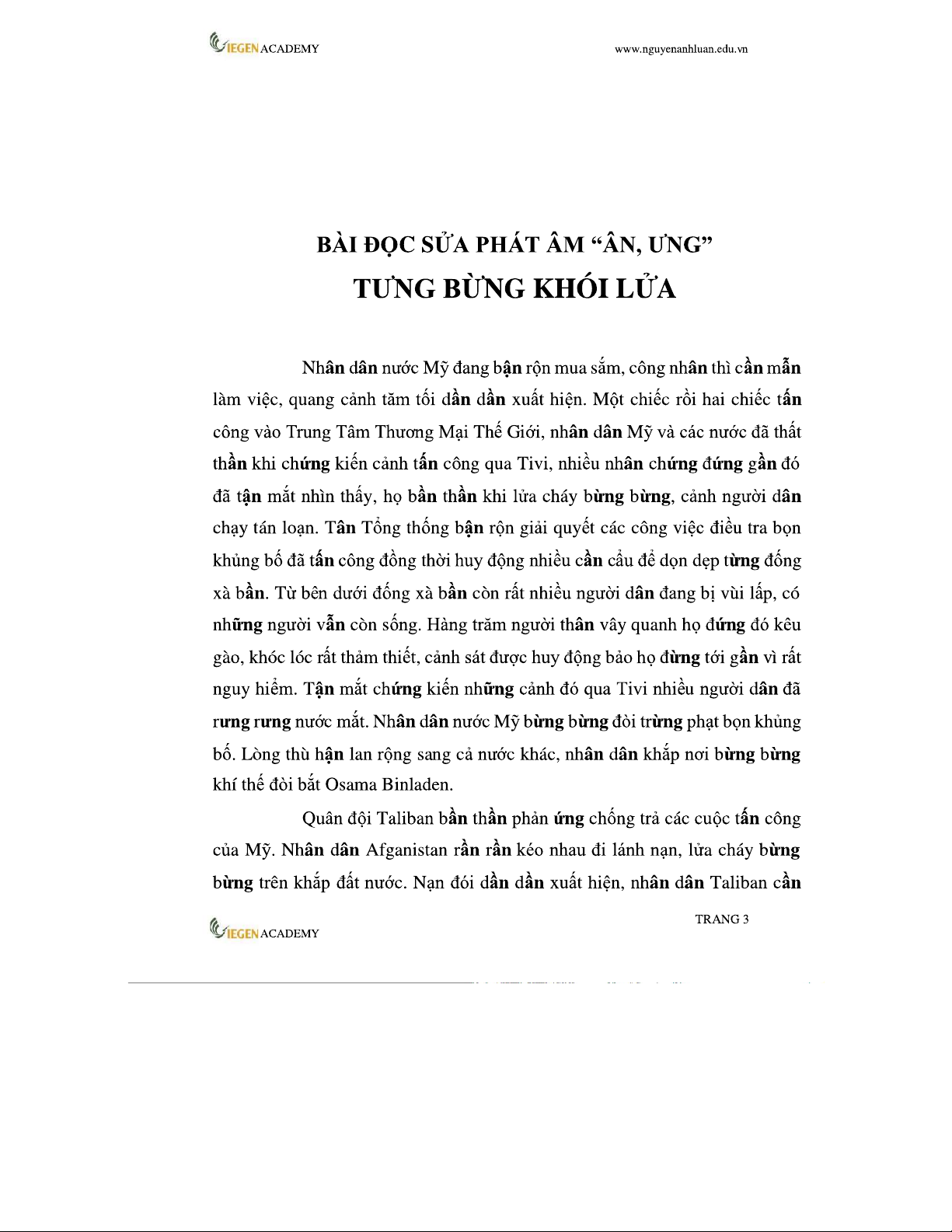 IEGEN ACADEMY

www.nguyenanhluan.edu.vn

BÀI ĐỌC SỬA PHÁT ÂM "ÂN, ƯNG"

TƯNG BỪNG KHÓI LỬA

Nhân dân nước Mỹ đang bận rộn mua sắm, công nhân thì cần mẫn làm việc, quang cảnh tăm tối dần dần xuất hiện. Một chiếc rồi hai chiếc tấn công vào Trung Tâm Thương Mại Thế Giới, nhân dân Mỹ và các nước đã thất thần khi chứng kiến cảnh tấn công qua Tivi, nhiều nhân chứng đứng gần đó đã tận mắt nhìn thấy, họ bần thần khi lửa cháy bừng bừng, cảnh người dân chạy tán loạn. Tân Tổng thống bận rộn giải quyết các công việc điều tra bọn khủng bố đã tấn công đồng thời huy động nhiều cần cẩu để dọn dẹp từng đống xà bần. Từ bên dưới đống xà bần còn rất nhiều người dân đang bị vùi lấp, có những người vẫn còn sống. Hàng trăm người thân vây quanh họ đứng đó kêu gào, khóc lóc rất thảm thiết, cảnh sát được huy động bảo họ đừng tới gần vì rất nguy hiểm. Tận mắt chứng kiến những cảnh đó qua Tivi nhiều người dân đã rưng rưng nước mắt. Nhân dân nước Mỹ bừng bừng đòi trừng phạt bọn khủng bố. Lòng thù hận lan rộng sang cả nước khác, nhân dân khắp nơi bừng bừng khí thế đòi bắt Osama Binladen.

Quân đội Taliban bần thần phản ứng chống trả các cuộc tấn công của Mỹ. Nhân dân Afganistan rần rần kéo nhau đi lánh nạn, lửa cháy bừng bừng trên khắp đất nước. Nạn đói dần dần xuất hiện, nhân dân Taliban cần

TRANG 3

IEGEN ACADEMY